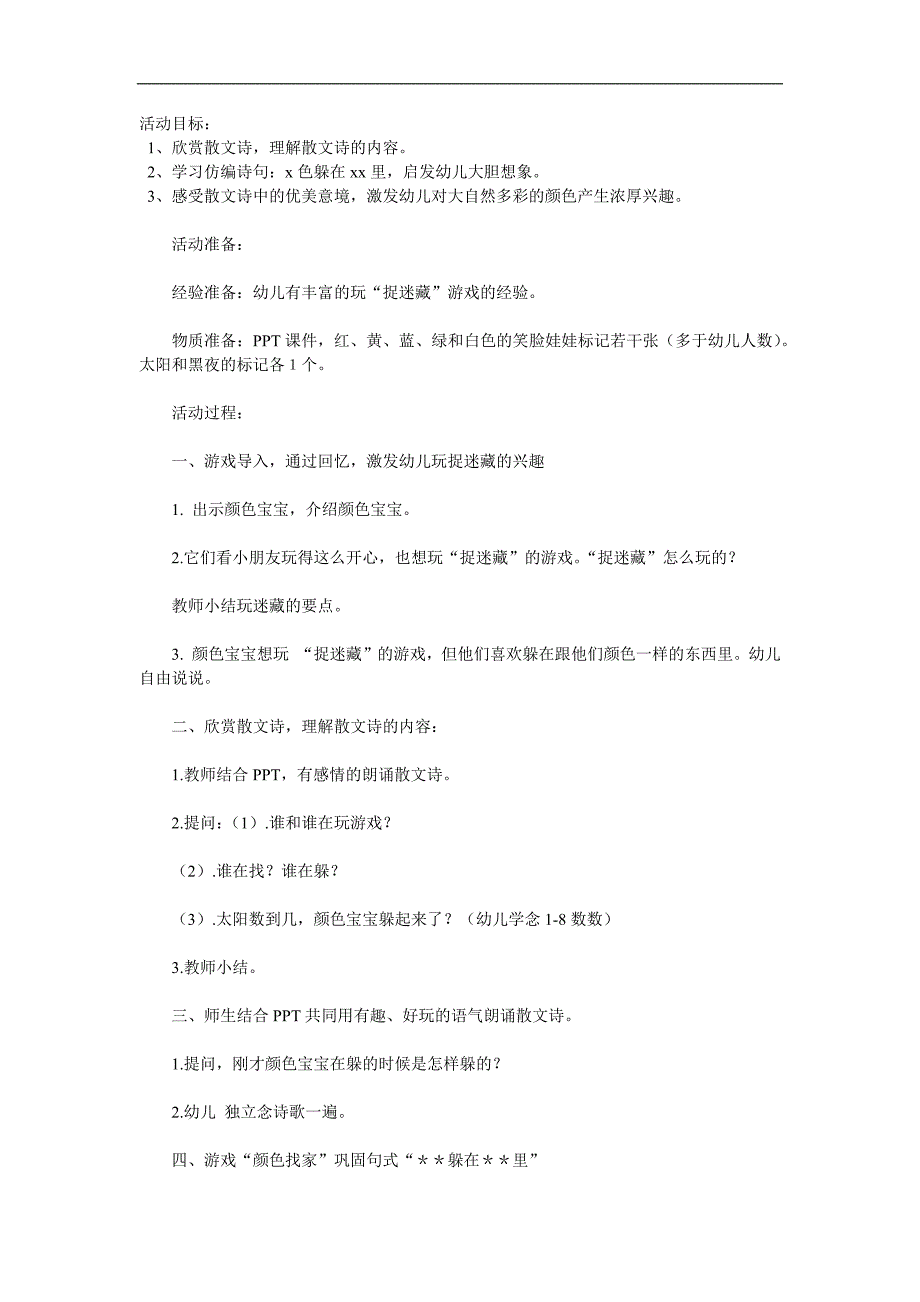 活动目标：
1、欣赏散文诗，理解散文诗的内容。
2、学习仿编诗句：x 色躲在 xx 里，启发幼儿大胆想象。
3、感受散文诗中的优美意境，激发幼儿对大自然多彩的颜色产生浓厚兴趣。

活动准备：

经验准备：幼儿有丰富的玩“捉迷藏”游戏的经验。

物质准备：PPT 课件，红、黄、蓝、绿和白色的笑脸娃娃标记若干张（多于幼儿人数）。太阳和黑夜的标记各 1 个。

活动过程：

一、游戏导入，通过回忆，激发幼儿玩捉迷藏的兴趣

1. 出示颜色宝宝，介绍颜色宝宝。

2.它们看小朋友玩得这么开心，也想玩“捉迷藏”的游戏。“捉迷藏”怎么玩的？

教师小结玩迷藏的要点。

3. 颜色宝宝想玩 “捉迷藏”的游戏，但他们喜欢躲在跟他们颜色一样的东西里。幼儿自由说说。

二、欣赏散文诗，理解散文诗的内容：

1.教师结合 PPT，有感情的朗诵散文诗。

2.提问：（1）.谁和谁在玩游戏？

（2）.谁在找？谁在躲？

（3）.太阳数到几，颜色宝宝躲起来了？（幼儿学念 1-8 数数）

3.教师小结。

三、师生结合 PPT 共同用有趣、好玩的语气朗诵散文诗。

1.提问，刚才颜色宝宝在躲的时候是怎样躲的？

2.幼儿 独立念诗歌一遍。

四、游戏“颜色找家”巩固句式“＊＊躲在＊＊里”